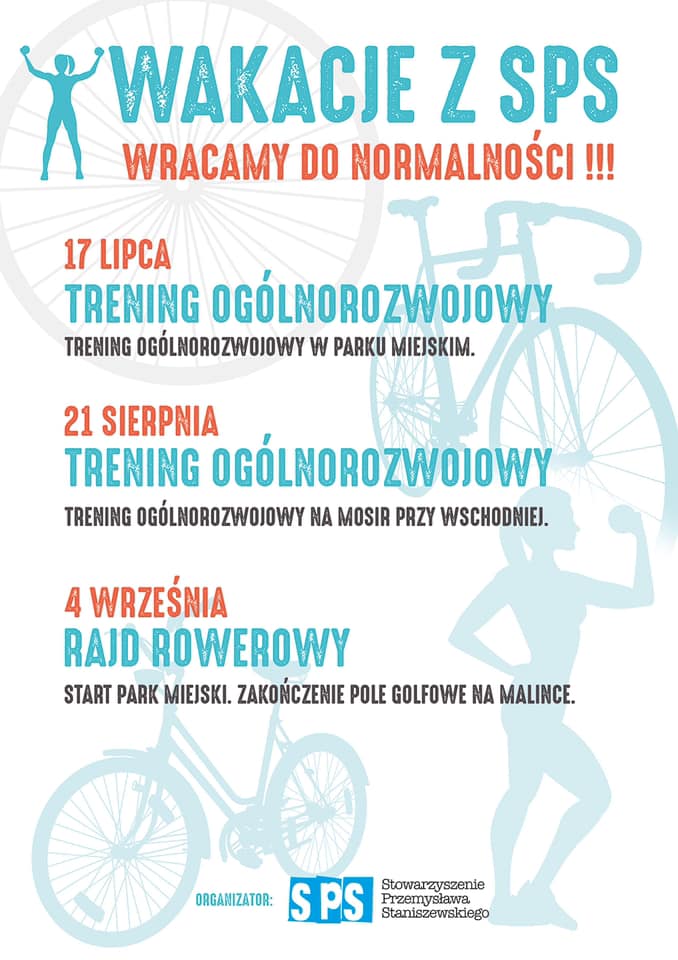 WAKACJE Z SPS
WRACAMY DO NORMALNOŚCI !!!

17 LIPCA
TRENING OGÓLNOROZWOJOWY
TRENING OGÓLNOROZWOJOWY W PARKU MIEJSKIM.

21 SIERPNIA
TRENING OGÓLNOROZWOJOWY
TRENING OGÓLNOROZWOJOWY NA MOSIR PRZY WSCHODNIEJ.

4 WRZEŚNIA
RAJD ROWEROWY
START PARK MIEJSKI. ZAKOŃCZENIE POLE GOLFOWE NA MALINCE.

ORGANIZATOR: SPS Stowarzyszenie Przemysława Staniszewskiego